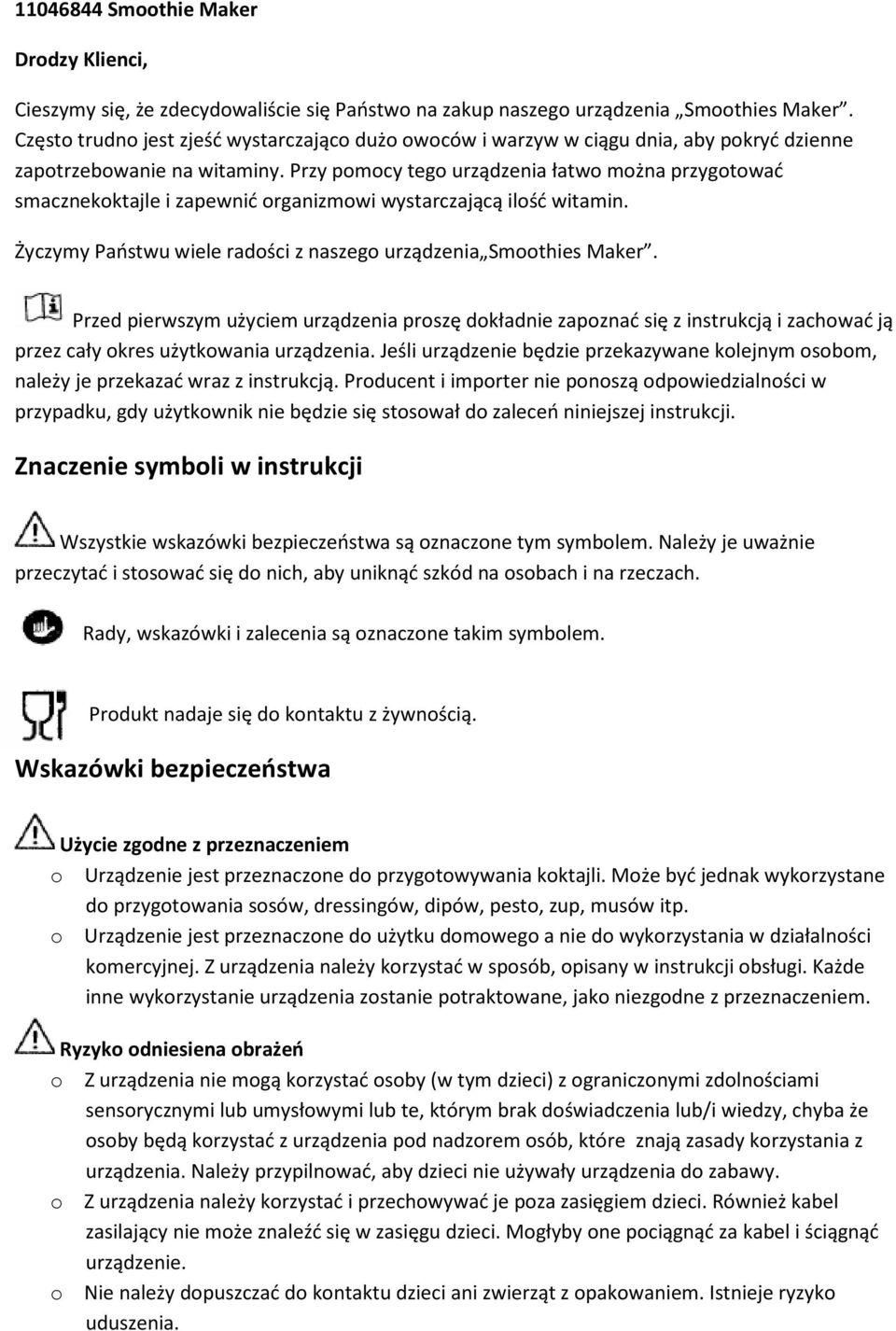 11046844 Smoothie Maker

Drodzy Klienci,

Cieszymy się, że zdecydowaliście się Państwo na zakup naszego urządzenia „Smoothies Maker”. Często trudno jest zjeść wystarczająco dużo owoców i warzyw w ciągu dnia, aby pokryć dzienne zapotrzebowanie na witaminy. Przy pomocy tego urządzenia łatwo można przygotować smacznekoktajle i zapewnić organizmowi wystarczającą ilość witamin.

Życzymy Państwu wiele radości z naszego urządzenia„Smoothies Maker”.

Przed pierwszym użyciem urządzenia proszę dokładnie zapoznać się z instrukcją i zachować ją przez cały okres użytkowania urządzenia. Jeśli urządzenie będzie przekazywane kolejnym osobom, należy je przekazać wraz z instrukcją. Producent i importer nie ponoszą odpowiedzialności w przypadku, gdy użytkownik nie będzie się stosował do zaleceń niniejszej instrukcji.

Znaczenie symboli w instrukcji

Wszystkie wskazówki bezpieczeństwa są oznaczone tym symbolem. Należy je uważnie przeczytać i stosować się do nich, aby uniknąć szkód na osobach i na rzeczach.

Rady, wskazówki i zalecenia są oznaczone takim symbolem.

Produkt nadaje się do kontaktu z żywnością.

Wskazówki bezpieczeństwa

Użycie zgodne z przeznaczeniem

o Urządzenie jest przeznaczone do przygotowywania koktajli. Może być jednak wykorzystane do przygotowania sosów, dressingów, dipów, pesto, zup, musów itp.

o Urządzenie jest przeznaczone do użytku domowego a nie do wykorzystania w działalności komercyjnej. Z urządzenia należy korzystać w sposób, opisany w instrukcji obsługi. Każde inne wykorzystanie urządzenia zostanie potraktowane, jako niezgodne z przeznaczeniem.

Ryzyko odniesiena obrażeń

o Z urządzenia nie mogą korzystać osoby (w tym dzieci) z ograniczonymi zdolnościami sensorycznymi lub umysłowymi lub te, którym brak doświadczenia lub/i wiedzy, chyba że osoby będą korzystać z urządzenia pod nadzorem osób, które znają zasady korzystania z urządzenia. Należy przypilnować, aby dzieci nie używały urządzenia do zabawy.

o Z urządzenia należy korzystać i przechowywać je poza zasięgiem dzieci. Również kabel zasilający nie może znaleźć się w zasięgu dzieci. Mogłyby one pociągnąć za kabel i ściągnąć urządzenie.

o Nie należy dopuszczać do kontaktu dzieci ani zwierząt z opakowaniem. Istnieje ryzyko uduszenia.